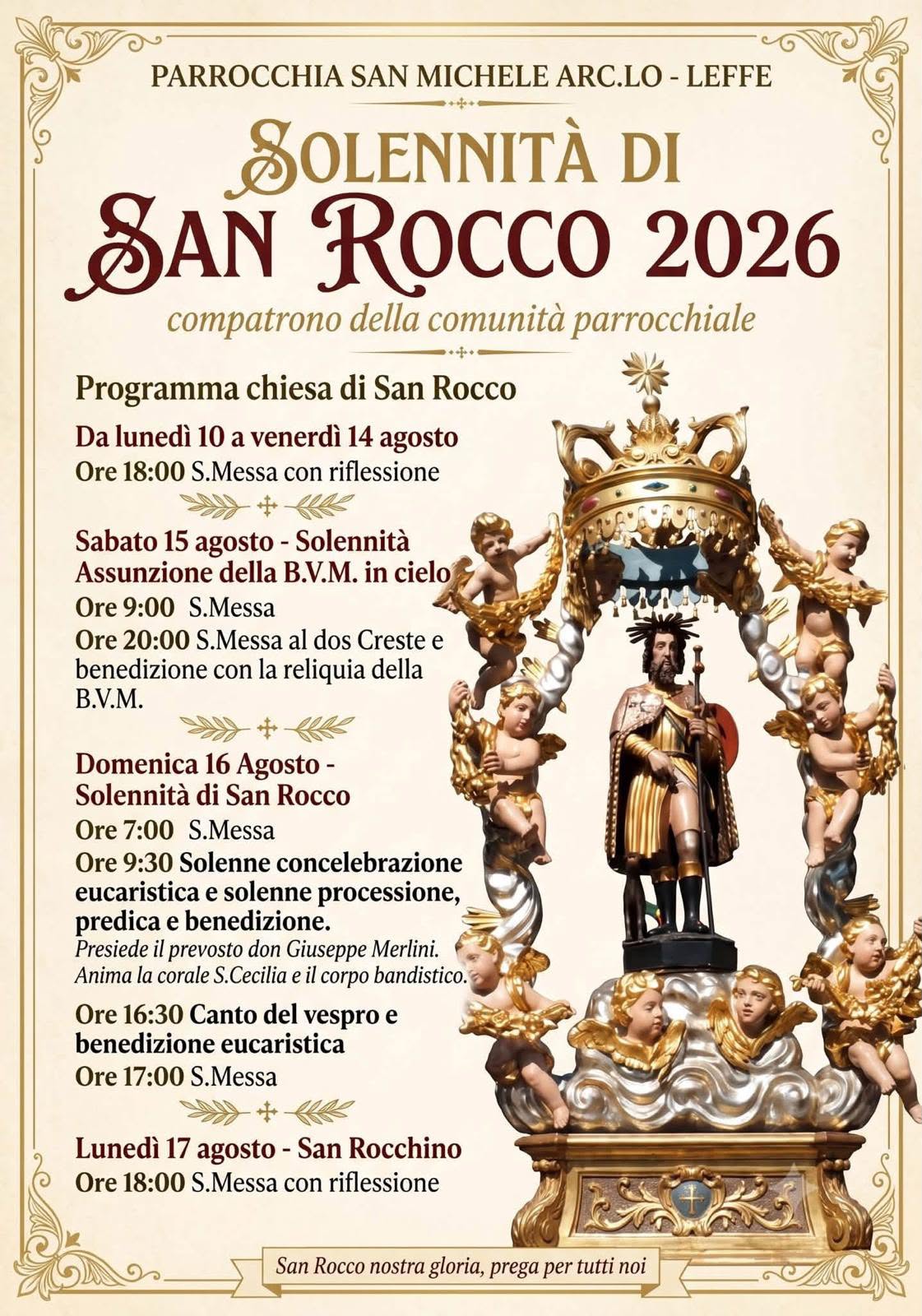 PARROCCHIA SAN MICHELE ARC.LO - LEFFE

SOLENNITÀ DI
SAN ROCCO 2026

compatrono della comunità parrocchiale

Programma chiesa di San Rocco

Da lunedì 10 a venerdì 14 agosto

Ore 18:00 S.Messa con riflessione

Sabato 15 agosto - Solennità Assunzione della B.V.M. in cielo

Ore 9:00 S.Messa

Ore 20:00 S.Messa al dos Creste e benedizione con la reliquia della B.V.M.

Domenica 16 Agosto - Solennità di San Rocco

Ore 7:00 S.Messa

Ore 9:30 Solenne concelebrazione eucaristica e solenne processione, predica e benedizione.

Presiede il prevosto don Giuseppe Merlini.
Anima la corale S.Cecilia e il corpo bandistico.

Ore 16:30 Canto del vespro e benedizione eucaristica

Ore 17:00 S.Messa

Lunedì 17 agosto - San Rocchino

Ore 18:00 S.Messa con riflessione

San Rocco nostra gloria, prega per tutti noi